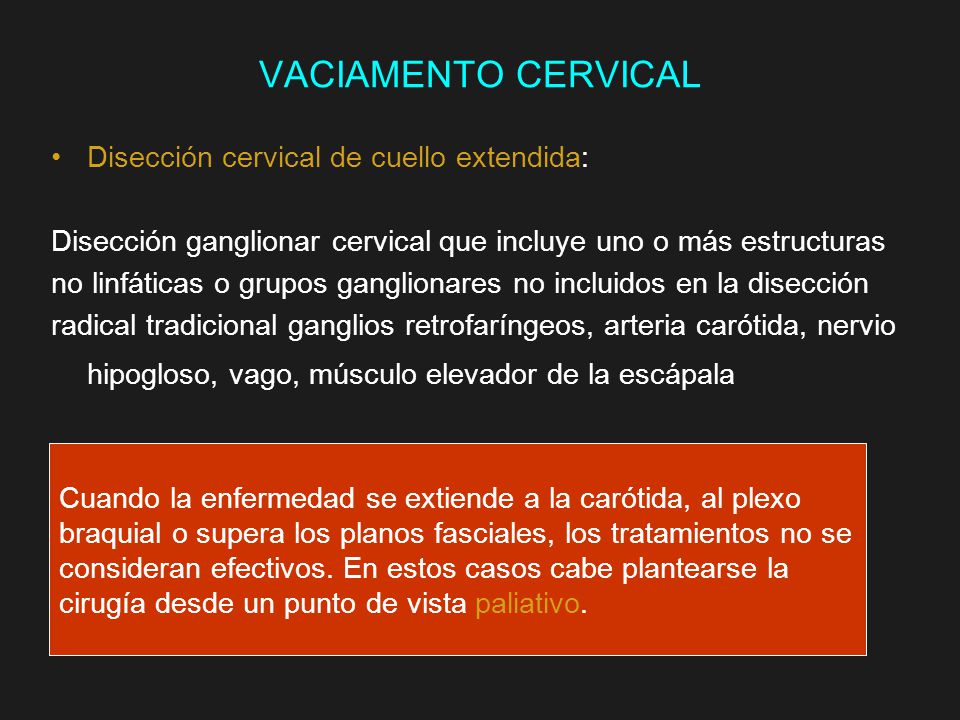 VACIAMENTO CERVICAL

• Disección cervical de cuello extendida:

Disección ganglionar cervical que incluye uno o más estructuras no linfáticas o grupos ganglionares no incluidos en la disección radical tradicional ganglios retrofaríngeos, arteria carótida, nervio hipogloso, vago, músculo elevador de la escápala

Cuando la enfermedad se extiende a la carótida, al plexo braquial o supera los planos fasciales, los tratamientos no se consideran efectivos. En estos casos cabe plantearse la cirugía desde un punto de vista paliativo.